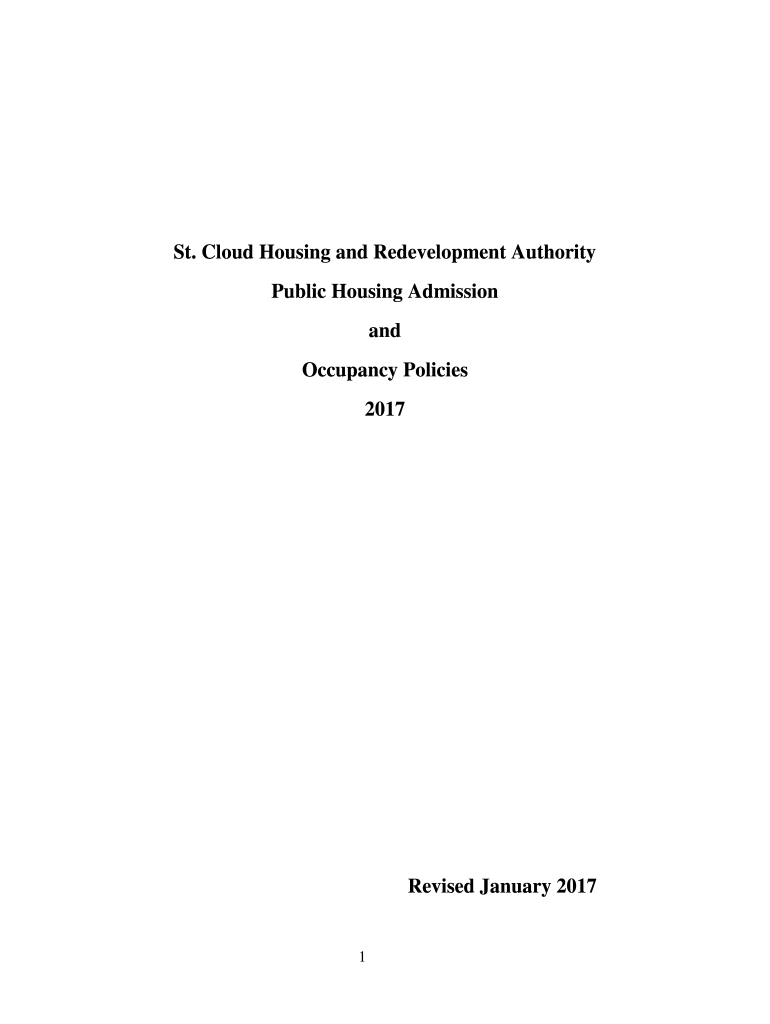 St. Cloud Housing and Redevelopment Authority

Public Housing Admission

and

Occupancy Policies

2017

Revised January 2017

1